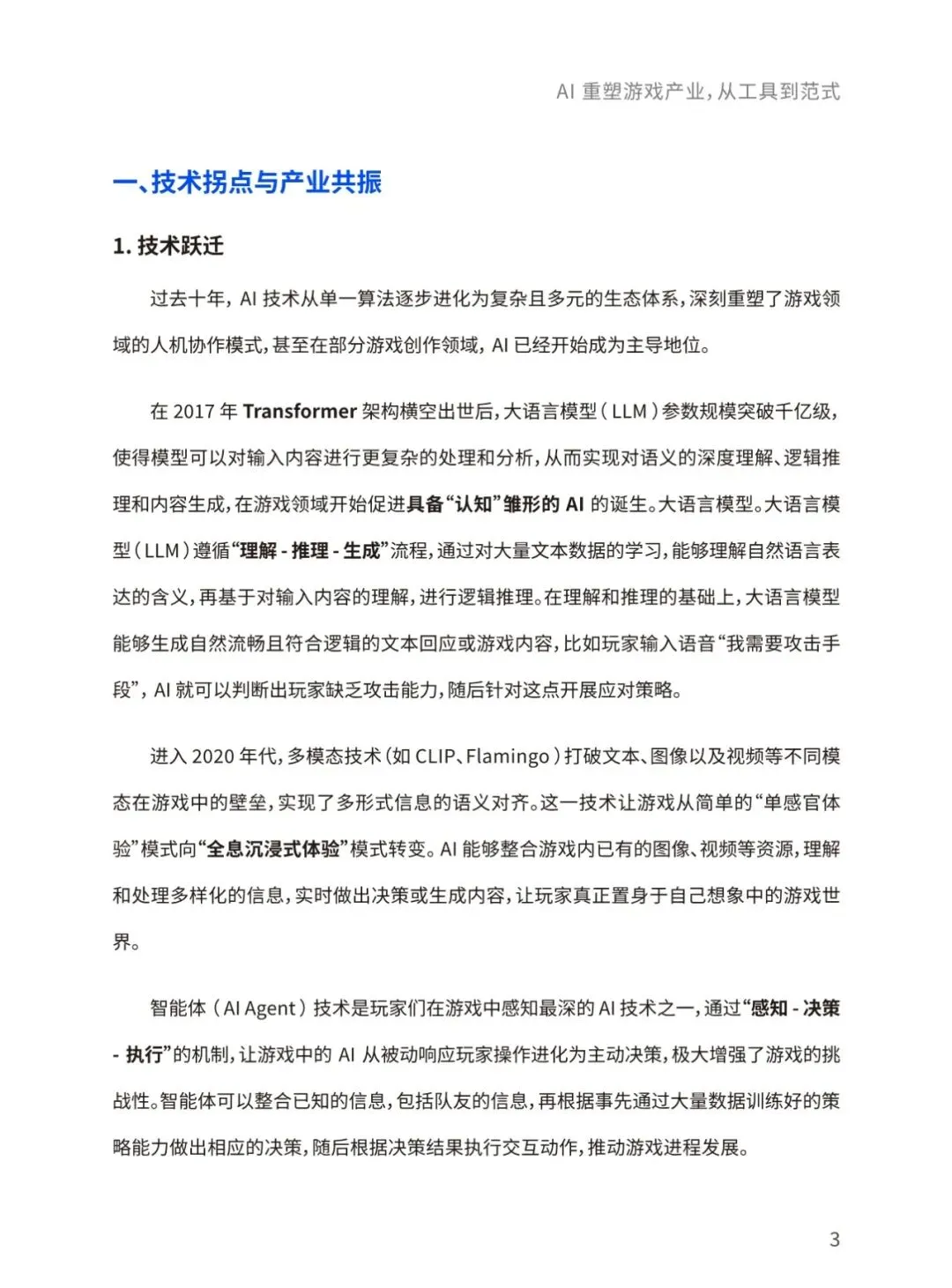 AI 重塑游戏产业，从工具到范式

一、技术拐点与产业共振

1. 技术跃迁

过去十年，AI 技术从单一算法逐步进化为复杂且多元的生态体系，深刻重塑了游戏领域的人机协作模式，甚至在部分游戏创作领域，AI 已经开始成为主导地位。

在 2017 年 Transformer 架构横空出世后，大语言模型（LLM）参数规模突破千亿级，使得模型可以对输入内容进行更复杂的处理和分析，从而实现对语义的深度理解、逻辑推理和内容生成，在游戏领域开始促进具备“认知”雏形的 AI 的诞生。大语言模型。大语言模型（LLM）遵循“理解 - 推理 - 生成”流程，通过对大量文本数据的学习，能够理解自然语言表达的含义，再基于对输入内容的理解，进行逻辑推理。在理解和推理的基础上，大语言模型能够生成自然流畅且符合逻辑的文本回应或游戏内容，比如玩家输入语音“我需要攻击手段”，AI 就可以判断出玩家缺乏攻击能力，随后针对这点开展应对策略。

进入 2020 年代，多模态技术（如 CLIP、Flamingo）打破文本、图像以及视频等不同模态在游戏中的壁垒，实现了多形式信息的语义对齐。这一技术让游戏从简单的“单感官体验”模式向“全息沉浸式体验”模式转变。AI 能够整合游戏内已有的图像、视频等资源，理解和处理多样化的信息，实时做出决策或生成内容，让玩家真正置身于自己想象中的游戏世界。

智能体（AI Agent）技术是玩家们在游戏中感知最深的 AI 技术之一，通过“感知 - 决策 - 执行”的机制，让游戏中的 AI 从被动响应玩家操作进化为主动决策，极大增强了游戏的挑战性。智能体可以整合已知的信息，包括队友的信息，再根据事先通过大量数据训练好的策略能力做出相应的决策，随后根据决策结果执行交互动作，推动游戏进程发展。

3